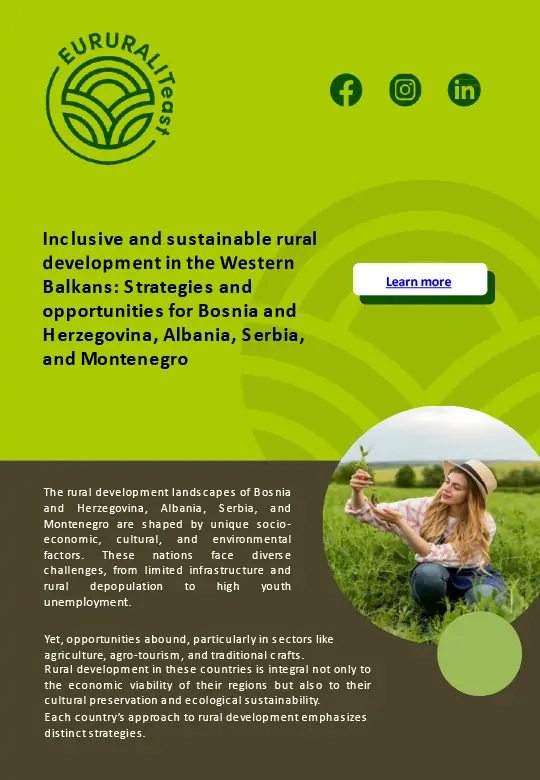 EURURALITeast

Inclusive and sustainable rural development in the Western Balkans: Strategies and opportunities for Bosnia and Herzegovina, Albania, Serbia, and Montenegro

Learn more

The rural development landscapes of Bosnia and Herzegovina, Albania, Serbia, and Montenegro are shaped by unique socio-economic, cultural, and environmental factors. These nations face diverse challenges, from limited infrastructure and rural depopulation to high youth unemployment.

Yet, opportunities abound, particularly in sectors like agriculture, agro-tourism, and traditional crafts.
Rural development in these countries is integral not only to the economic viability of their regions but also to their cultural preservation and ecological sustainability.
Each country's approach to rural development emphasizes distinct strategies.